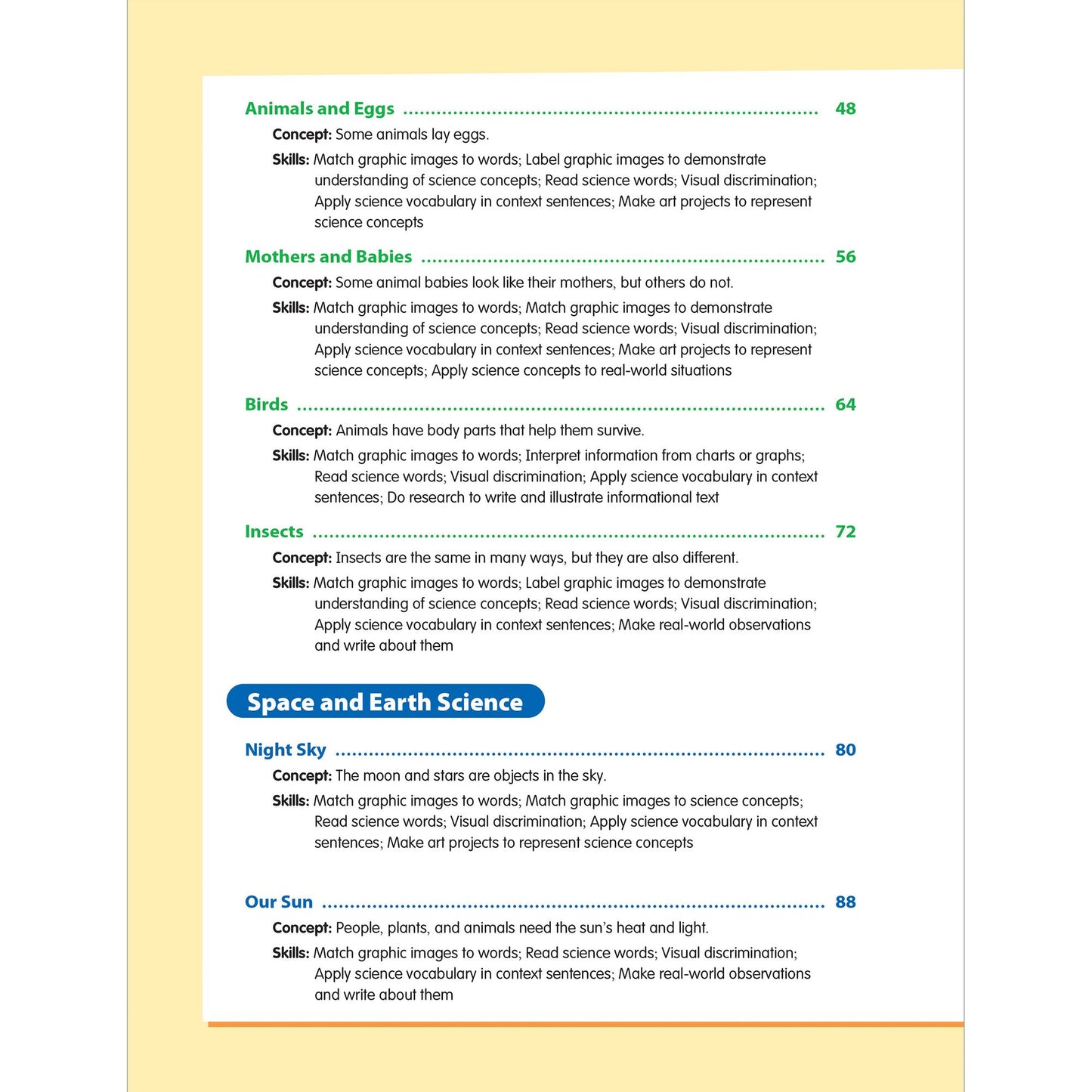 Animals and Eggs 48

Concept: Some animals lay eggs.

Skills: Match graphic images to words; Label graphic images to demonstrate understanding of science concepts; Read science words; Visual discrimination; Apply science vocabulary in context sentences; Make art projects to represent science concepts

Mothers and Babies 56

Concept: Some animal babies look like their mothers, but others do not.

Skills: Match graphic images to words; Match graphic images to demonstrate understanding of science concepts; Read science words; Visual discrimination; Apply science vocabulary in context sentences; Make art projects to represent science concepts; Apply science concepts to real-world situations

Birds 64

Concept: Animals have body parts that help them survive.

Skills: Match graphic images to words; Interpret information from charts or graphs; Read science words; Visual discrimination; Apply science vocabulary in context sentences; Do research to write and illustrate informational text

Insects 72

Concept: Insects are the same in many ways, but they are also different.

Skills: Match graphic images to words; Label graphic images to demonstrate understanding of science concepts; Read science words; Visual discrimination; Apply science vocabulary in context sentences; Make real-world observations and write about them

Space and Earth Science

Night Sky 80

Concept: The moon and stars are objects in the sky.

Skills: Match graphic images to words; Match graphic images to science concepts; Read science words; Visual discrimination; Apply science vocabulary in context sentences; Make art projects to represent science concepts

Our Sun 88

Concept: People, plants, and animals need the sun's heat and light.

Skills: Match graphic images to words; Read science words; Visual discrimination; Apply science vocabulary in context sentences; Make real-world observations and write about them